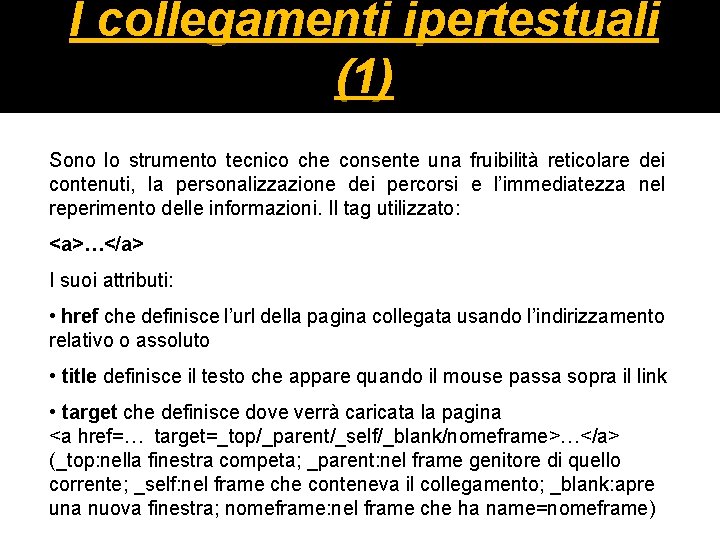 I collegamenti ipertestuali (1)

Sono lo strumento tecnico che consente una fruibilità reticolare dei contenuti, la personalizzazione dei percorsi e l'immediatezza nel reperimento delle informazioni. Il tag utilizzato:

<a>…</a>

I suoi attributi:

• href che definisce l'url della pagina collegata usando l'indirizzamento relativo o assoluto

• title definisce il testo che appare quando il mouse passa sopra il link

• target che definisce dove verrà caricata la pagina
<a href=… target=_top/_parent/_self/_blank/nomeframe>…</a>
(_top:nella finestra competa; _parent:nel frame genitore di quello corrente; _self:nel frame che conteneva il collegamento; _blank:apre una nuova finestra; nomeframe:nel frame che ha name=nomeframe)